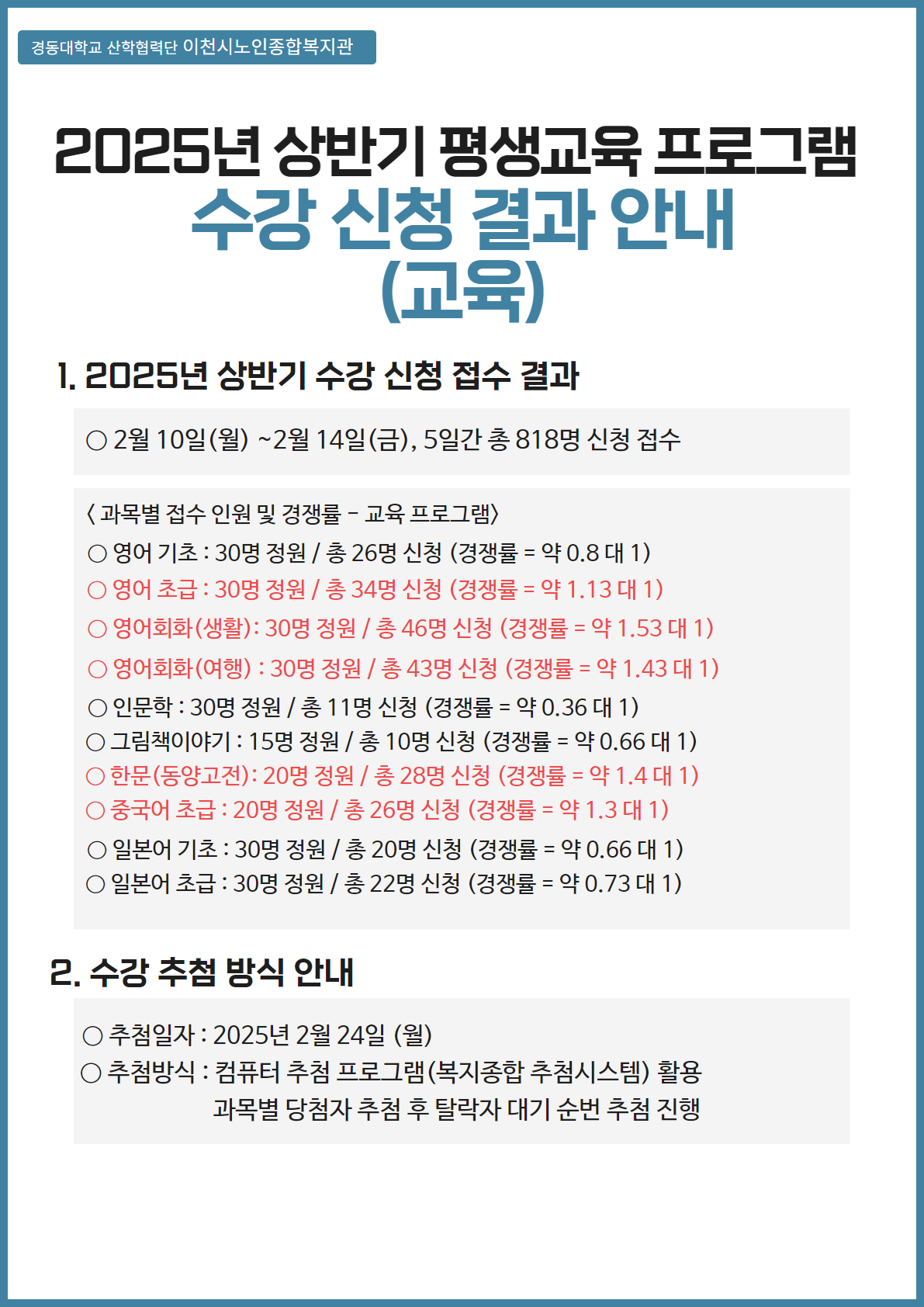 경동대학교 산학협력단 이천시노인종합복지관

2025년 상반기 평생교육 프로그램
수강 신청 결과 안내
(교육)

1. 2025년 상반기 수강 신청 접수 결과

○ 2월 10일(월) ~2월 14일(금), 5일간 총 818명 신청 접수

〈 과목별 접수 인원 및 경쟁률 - 교육 프로그램〉
○ 영어 기초 : 30명 정원 / 총 26명 신청 (경쟁률 = 약 0.8 대 1)
○ 영어 초급 : 30명 정원 / 총 34명 신청 (경쟁률 = 약 1.13 대 1)
○ 영어회화(생활): 30명 정원 / 총 46명 신청 (경쟁률 = 약 1.53 대 1)
○ 영어회화(여행) : 30명 정원 / 총 43명 신청 (경쟁률 = 약 1.43 대 1)
○ 인문학 : 30명 정원 / 총 11명 신청 (경쟁률 = 약 0.36 대 1)
○ 그림책이야기 : 15명 정원 / 총 10명 신청 (경쟁률 = 약 0.66 대 1)
○ 한문(동양고전): 20명 정원 / 총 28명 신청 (경쟁률 = 약 1.4 대 1)
○ 중국어 초급 : 20명 정원 / 총 26명 신청 (경쟁률 = 약 1.3 대 1)
○ 일본어 기초 : 30명 정원 / 총 20명 신청 (경쟁률 = 약 0.66 대 1)
○ 일본어 초급 : 30명 정원 / 총 22명 신청 (경쟁률 = 약 0.73 대 1)

2. 수강 추첨 방식 안내

○ 추첨일자 : 2025년 2월 24일 (월)
○ 추첨방식 : 컴퓨터 추첨 프로그램(복지종합 추첨시스템) 활용
과목별 당첨자 추첨 후 탈락자 대기 순번 추첨 진행